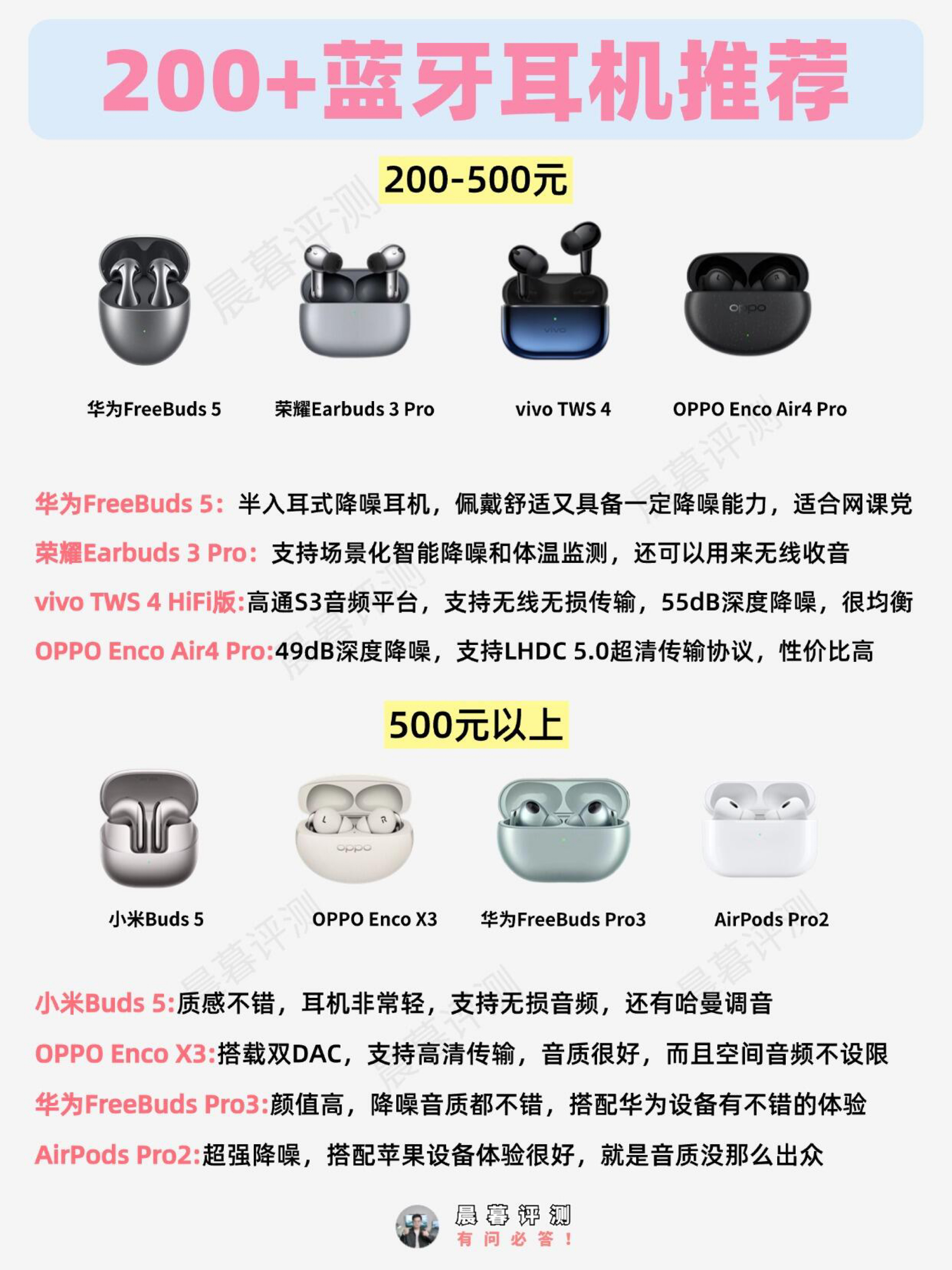 200+蓝牙耳机推荐

200-500元

华为FreeBuds 5

荣耀Earbuds 3 Pro

vivo TWS 4

OPPO Enco Air4 Pro

华为FreeBuds 5：半入耳式降噪耳机，佩戴舒适又具备一定降噪能力，适合网课党

荣耀Earbuds 3 Pro：支持场景化智能降噪和体温监测，还可以用来无线收音

vivo TWS 4 HiFi版:高通S3音频平台，支持无线无损传输，55dB深度降噪，很均衡

OPPO Enco Air4 Pro:49dB深度降噪，支持LHDC 5.0超清传输协议，性价比高

500元以上

小米Buds 5

OPPO Enco X3

华为FreeBuds Pro3

AirPods Pro2

小米Buds 5:质感不错，耳机非常轻，支持无损音频，还有哈曼调音

OPPO Enco X3:搭载双DAC，支持高清传输，音质很好，而且空间音频不设限

华为FreeBuds Pro3:颜值高，降噪音质都不错，搭配华为设备有不错的体验

AirPods Pro2:超强降噪，搭配苹果设备体验很好，就是音质没那么出众

晨暮评测
有问必答！

晨暮评测